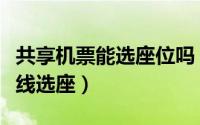 共享机票能选座位吗
线选座）